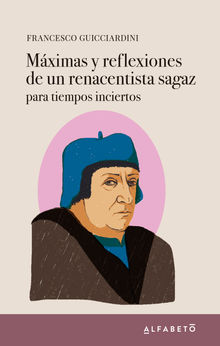 FRANCESCO GUICCIARDINI

Máximas y reflexiones de un renacentista sagaz
para tiempos inciertos

ALFABETO